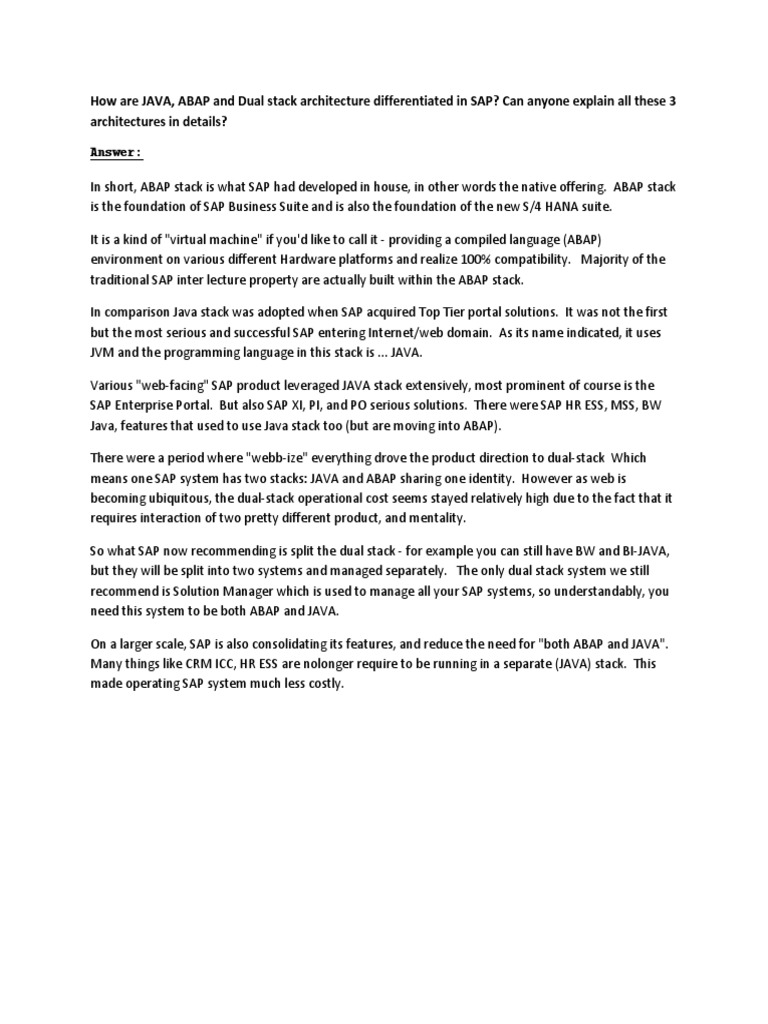 How are JAVA, ABAP and Dual stack architecture differentiated in SAP? Can anyone explain all these 3 architectures in details?

Answer:

In short, ABAP stack is what SAP had developed in house, in other words the native offering. ABAP stack is the foundation of SAP Business Suite and is also the foundation of the new S/4 HANA suite.

It is a kind of "virtual machine" if you'd like to call it - providing a compiled language (ABAP) environment on various different Hardware platforms and realize 100% compatibility. Majority of the traditional SAP inter lecture property are actually built within the ABAP stack.

In comparison Java stack was adopted when SAP acquired Top Tier portal solutions. It was not the first but the most serious and successful SAP entering Internet/web domain. As its name indicated, it uses JVM and the programming language in this stack is ... JAVA.

Various "web-facing" SAP product leveraged JAVA stack extensively, most prominent of course is the SAP Enterprise Portal. But also SAP XI, PI, and PO serious solutions. There were SAP HR ESS, MSS, BW Java, features that used to use Java stack too (but are moving into ABAP).

There were a period where "webb-ize" everything drove the product direction to dual-stack Which means one SAP system has two stacks: JAVA and ABAP sharing one identity. However as web is becoming ubiquitous, the dual-stack operational cost seems stayed relatively high due to the fact that it requires interaction of two pretty different product, and mentality.

So what SAP now recommending is split the dual stack - for example you can still have BW and BI-JAVA, but they will be split into two systems and managed separately. The only dual stack system we still recommend is Solution Manager which is used to manage all your SAP systems, so understandably, you need this system to be both ABAP and JAVA.

On a larger scale, SAP is also consolidating its features, and reduce the need for "both ABAP and JAVA". Many things like CRM ICC, HR ESS are nolonger require to be running in a separate (JAVA) stack. This made operating SAP system much less costly.